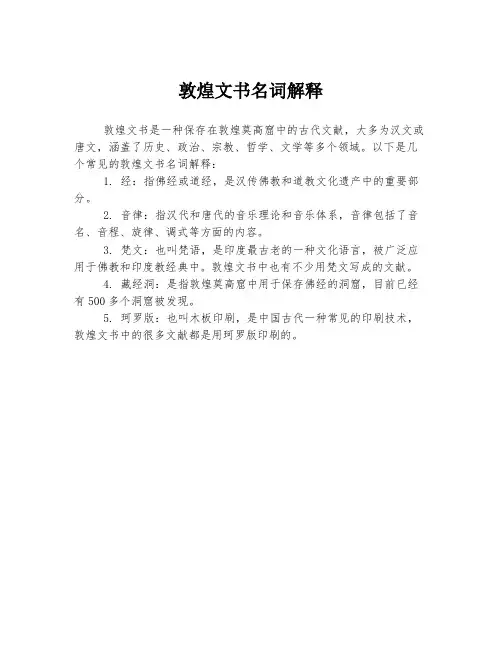 敦煌文书名词解释

敦煌文书是一种保存在敦煌莫高窟中的古代文献，大多为汉文或唐文，涵盖了历史、政治、宗教、哲学、文学等多个领域。以下是几个常见的敦煌文书名词解释：

1. 经：指佛经或道经，是汉传佛教和道教文化遗产中的重要部分。

2. 音律：指汉代和唐代的音乐理论和音乐体系，音律包括了音名、音程、旋律、调式等方面的内容。

3. 梵文：也叫梵语，是印度最古老的一种文化语言，被广泛应用于佛教和印度教经典中。敦煌文书中也有不少用梵文写成的文献。

4. 藏经洞：是指敦煌莫高窟中用于保存佛经的洞窟，目前已经有 500 多个洞窟被发现。

5. 珂罗版：也叫木板印刷，是中国古代一种常见的印刷技术，敦煌文书中的很多文献都是用珂罗版印刷的。